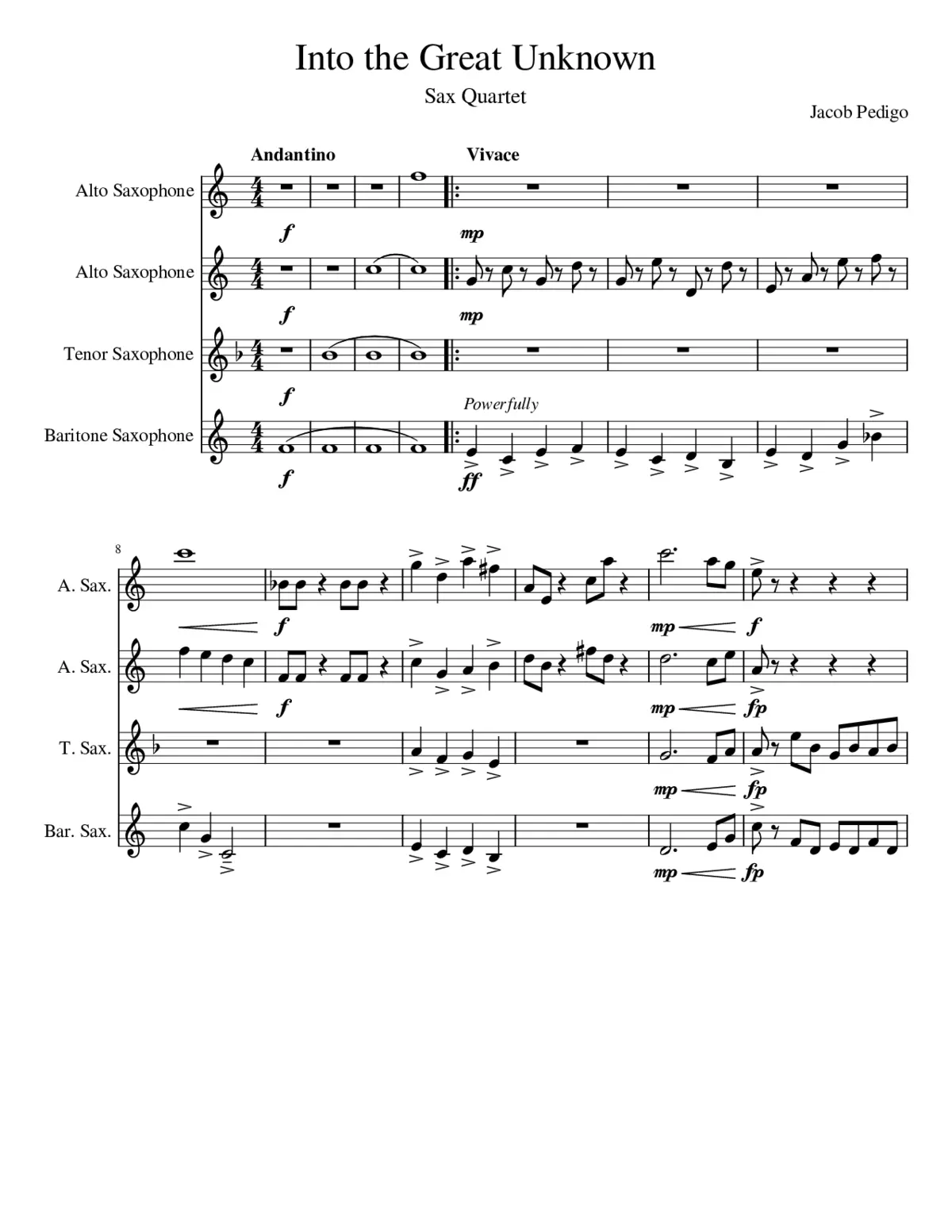 Into the Great Unknown

Sax Quartet

Jacob Pedigo

Andantino

Vivace

Alto Saxophone

f

mp

Alto Saxophone

f

mp

Tenor Saxophone

f

Powerfully

Baritone Saxophone

f

ff

8

A. Sax.

f

mp

f

A. Sax.

f

mp

fp

T. Sax.

mp

fp

Bar. Sax.

mp

fp